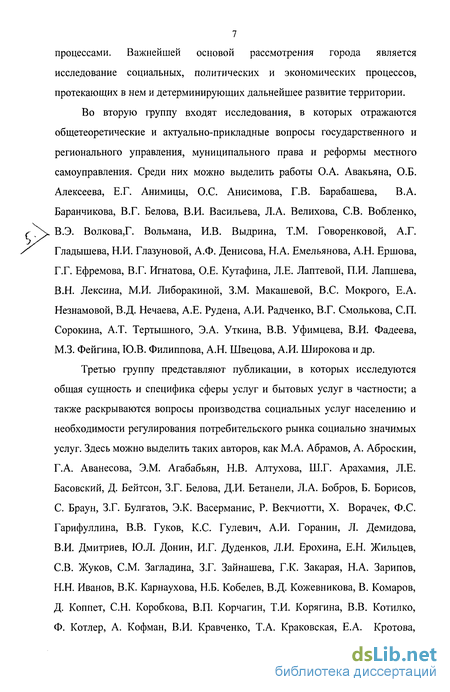 7

процессами. Важнейшей основой рассмотрения города является исследование социальных, политических и экономических процессов, протекающих в нем и детерминирующих дальнейшее развитие территории.

Во вторую группу входят исследования, в которых отражаются общетеоретические и актуально-прикладные вопросы государственного и регионального управления, муниципального права и реформы местного самоуправления. Среди них можно выделить работы О.А. Авакьяна, О.Б. Алексеева, Е.Г. Анимицы, О.С. Анисимова, Г.В. Барабашева, В.А. Баранчикова, В.Г. Белова, В.И. Васильева, Л.А. Велихова, С.В. Вобленко, В.Э. Волкова,Г. Вольмана, И.В. Выдрина, Т.М. Говоренковой, А.Г. Гладышева, Н.И. Глазуновой, А.Ф. Денисова, Н.А. Емельянова, А.Н. Ершова, Г.Г. Ефремова, В.Г. Игнатова, О.Е. Кутафина, Л.Е. Лаптевой, П.И. Лапшева, В.Н. Лексина, М.И. Либоракиной, З.М. Макашевой, В.С. Мокрого, Е.А. Незнамовой, В.Д. Нечаева, А.Е. Рудена, А.И. Радченко, В.Г. Смолькова, С.П. Сорокина, А.Т. Тертышного, Э.А. Уткина, В.В. Уфимцева, В.И. Фадеева, М.З. Фейгина, Ю.В. Филиппова, А.Н. Швецова, А.И. Широкова и др.

5.

Третью группу представляют публикации, в которых исследуются общая сущность и специфика сферы услуг и бытовых услуг в частности; а также раскрываются вопросы производства социальных услуг населению и необходимости регулирования потребительского рынка социально значимых услуг. Здесь можно выделить таких авторов, как М.А. Абрамов, А. Аброскин, Г.А. Аванесова, Э.М. Агабабьян, Н.В. Алтухова, Ш.Г. Арахамия, Л.Е. Басовский, Д. Бейтсон, З.Г. Белова, Д.И. Бетанели, Л.А. Бобров, Б. Борисов, С. Браун, З.Г. Булгатов, Э.К. Васерманис, Р. Векчиотти, Х. Ворачек, Ф.С. Гарифуллина, В.В. Гуков, К.С. Гулевич, А.И. Горанин, Л. Демидова, В.И. Дмитриев, Ю.Л. Донин, И.Г. Дуденков, Л.И. Ерохина, Е.Н. Жильцев, С.В. Жуков, С.М. Загладина, З.Г. Зайнашева, Г.К. Закарая, Н.А. Зарипов, Н.Н. Иванов, В.К. Карнаухова, Н.Б. Кобелев, В.Д. Кожевникова, В. Комаров, Д. Коппет, С.Н. Коробкова, В.П. Корчагин, Т.И. Корягина, В.В. Котилко, Ф. Котлер, А. Кофман, В.И. Кравченко, Т.А. Краковская, Е.А. Кротова,

dsLib.net
библиотека диссертаций